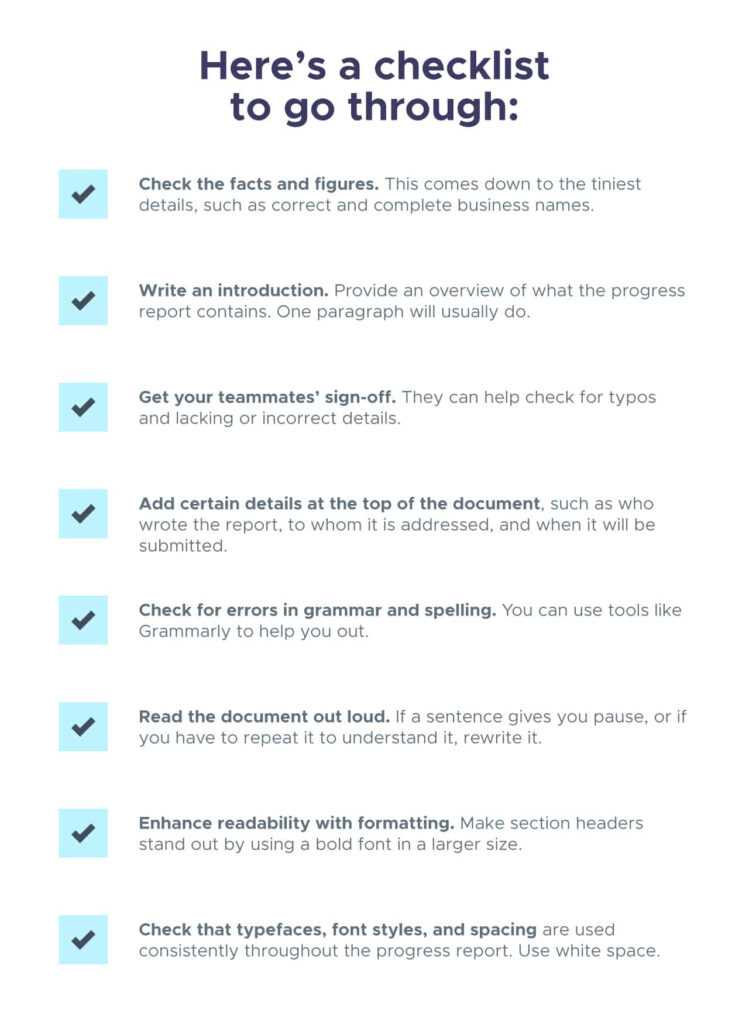 Here's a checklist to go through:

☑ Check the facts and figures. This comes down to the tiniest details, such as correct and complete business names.

☑ Write an introduction. Provide an overview of what the progress report contains. One paragraph will usually do.

☑ Get your teammates' sign-off. They can help check for typos and lacking or incorrect details.

☑ Add certain details at the top of the document, such as who wrote the report, to whom it is addressed, and when it will be submitted.

☑ Check for errors in grammar and spelling. You can use tools like Grammarly to help you out.

☑ Read the document out loud. If a sentence gives you pause, or if you have to repeat it to understand it, rewrite it.

☑ Enhance readability with formatting. Make section headers stand out by using a bold font in a larger size.

☑ Check that typefaces, font styles, and spacing are used consistently throughout the progress report. Use white space.